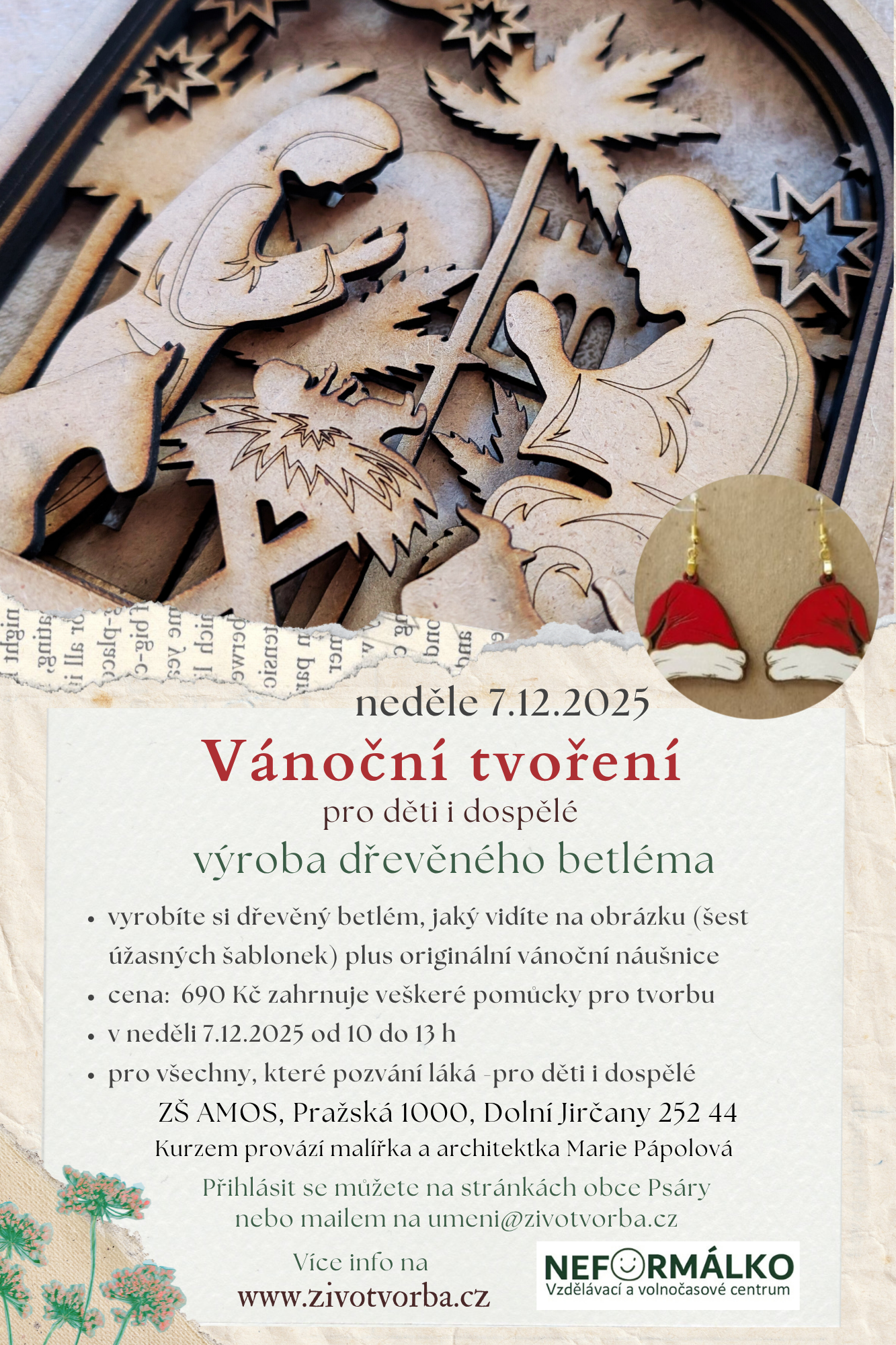 neděle 7.12.2025

Vánoční tvoření

pro děti i dospělé

výroba dřevěného betléma

• vyrobíte si dřevěný betlém, jaký vidíte na obrázku (šest úžasných šablonek) plus originální vánoční náušnice
• cena: 690 Kč zahrnuje veškeré pomůcky pro tvorbu
• v neděli 7.12.2025 od 10 do 13 h
• pro všechny, které pozvání láká -pro děti i dospělé

ZŠ AMOS, Pražská 1000, Dolní Jirčany 252 44

Kurzem provází malířka a architektka Marie Pápolová

Přihlásit se můžete na stránkách obce Psáry nebo mailem na umeni@zivotvorba.cz

Více info na
www.zivotvorba.cz

NEFORMÁLKO
Vzdělávací a volnočasové centrum